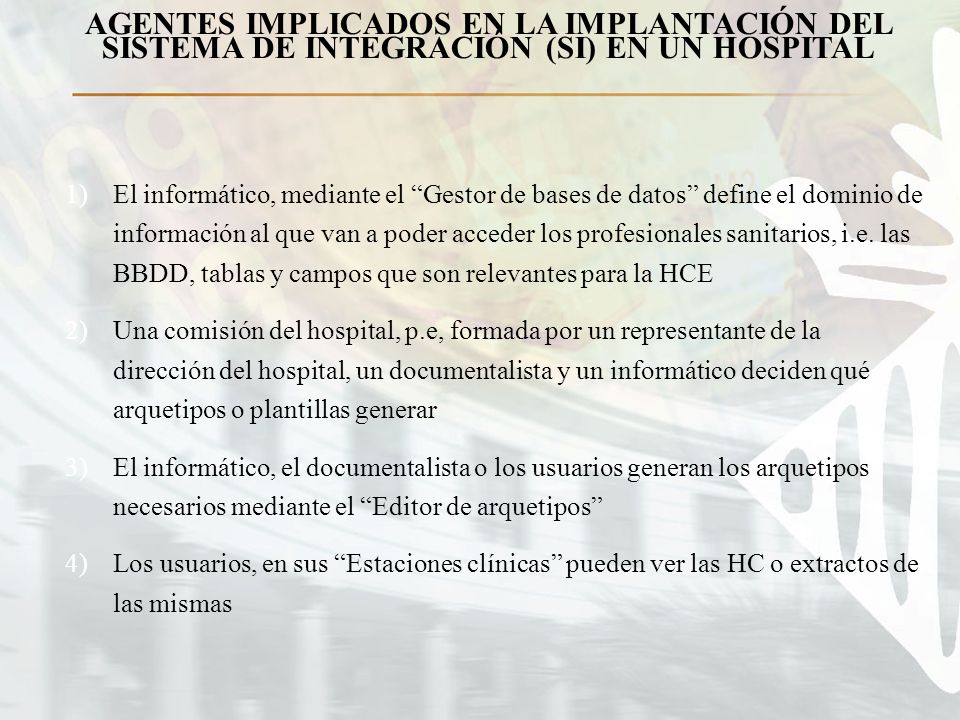 AGENTES IMPLICADOS EN LA IMPLANTACIÓN DEL SISTEMA DE INTEGRACIÓN (SI) EN UN HOSPITAL

1) El informático, mediante el “Gestor de bases de datos” define el dominio de información al que van a poder acceder los profesionales sanitarios, i.e. las BBDD, tablas y campos que son relevantes para la HCE

2) Una comisión del hospital, p.e, formada por un representante de la dirección del hospital, un documentalista y un informático deciden qué arquetipos o plantillas generar

3) El informático, el documentalista o los usuarios generan los arquetipos necesarios mediante el “Editor de arquetipos”

4) Los usuarios, en sus “Estaciones clínicas” pueden ver las HC o extractos de las mismas